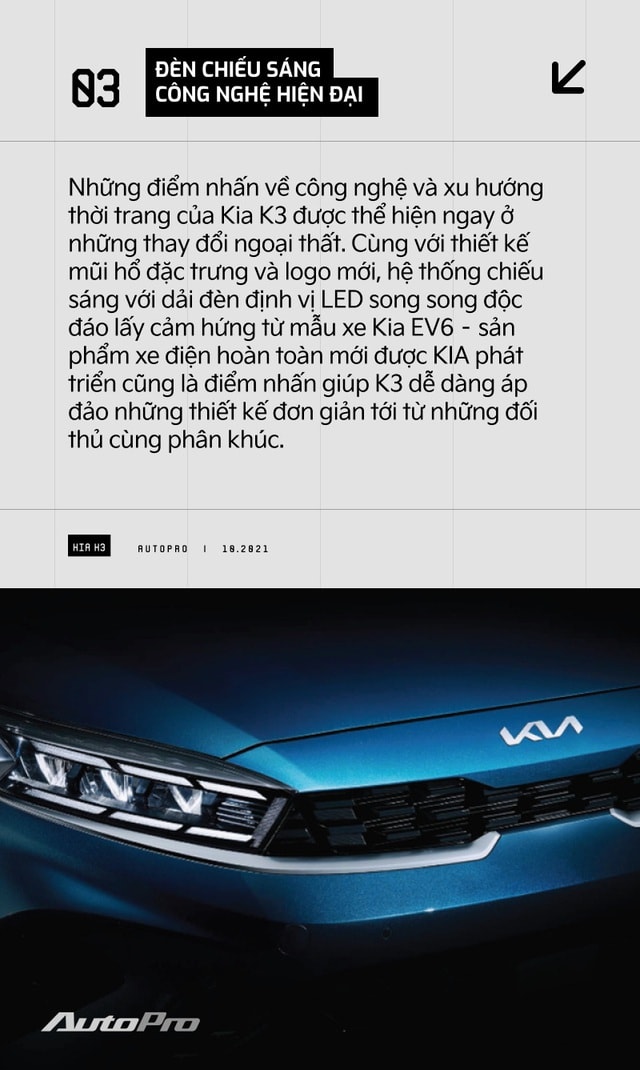 03 ĐÈN CHIẾU SÁNG CÔNG NGHỆ HIỆN ĐẠI

Những điểm nhấn về công nghệ và xu hướng thời trang của Kia K3 được thể hiện ngay ở những thay đổi ngoại thất. Cùng với thiết kế mũi hổ đặc trưng và logo mới, hệ thống chiếu sáng với dải đèn định vị LED song song độc đáo lấy cảm hứng từ mẫu xe Kia EV6 - sản phẩm xe điện hoàn toàn mới được KIA phát triển cũng là điểm nhấn giúp K3 dễ dàng áp đảo những thiết kế đơn giản tới từ những đối thủ cùng phân khúc.

KIA K3 AUTOPRO | 10.2021

KIA

AutoPro